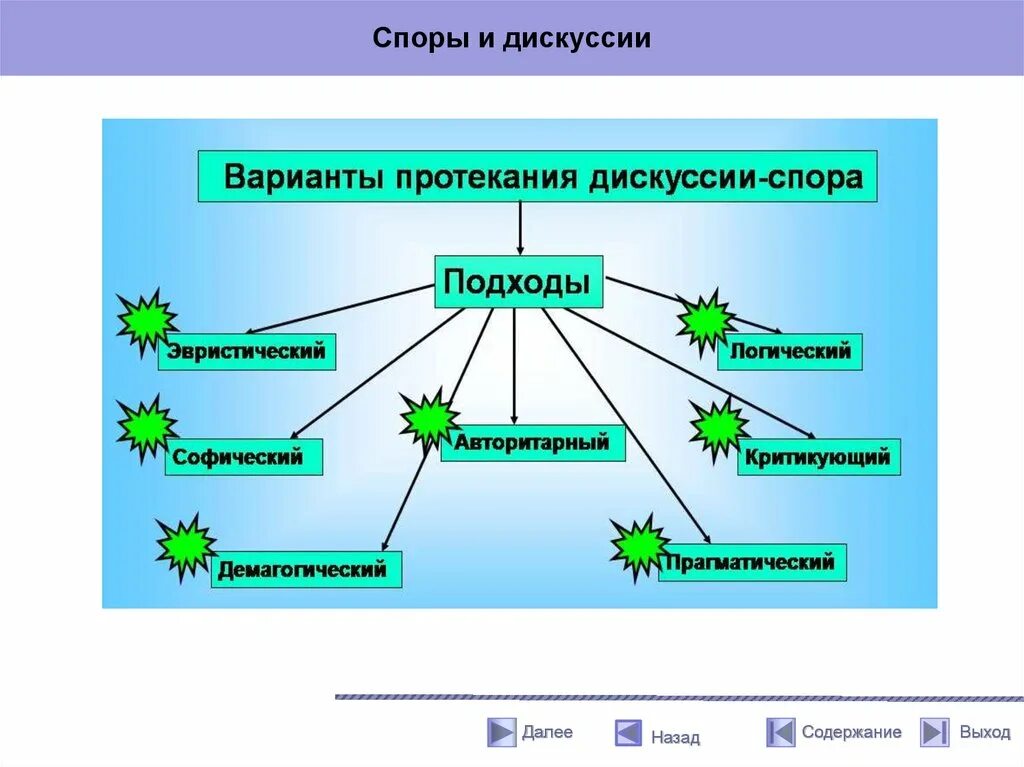 Споры и дискуссии

Варианты протекания дискуссии-спора

Подходы

Эвристический

Логический

Софический

Авторитарный

Критикующий

Демагогический

Прагматический

Далее

Назад

Содержание

Выход